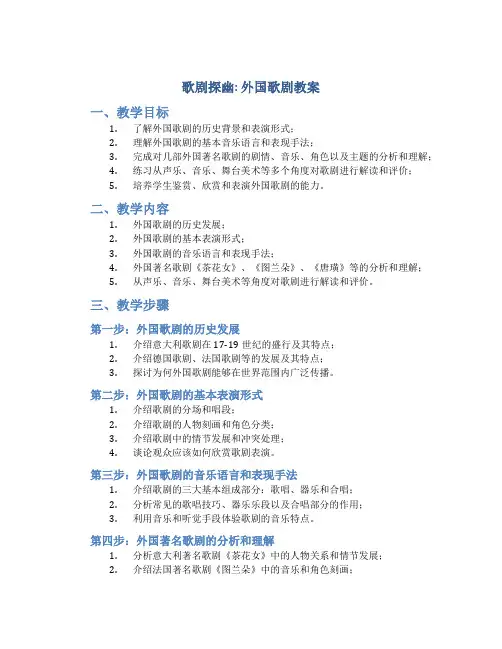 歌剧探幽: 外国歌剧教案

一、教学目标

1. 了解外国歌剧的历史背景和表演形式；
2. 理解外国歌剧的基本音乐语言和表现手法；
3. 完成对几部外国著名歌剧的剧情、音乐、角色以及主题的分析和理解；
4. 练习从声乐、音乐、舞台美术等多个角度对歌剧进行解读和评价；
5. 培养学生鉴赏、欣赏和表演外国歌剧的能力。

二、教学内容

1. 外国歌剧的历史发展；
2. 外国歌剧的基本表演形式；
3. 外国歌剧的音乐语言和表现手法；
4. 外国著名歌剧《茶花女》、《图兰朵》、《唐璜》等的分析和理解；
5. 从声乐、音乐、舞台美术等角度对歌剧进行解读和评价。

三、教学步骤

第一步：外国歌剧的历史发展

1. 介绍意大利歌剧在 17-19 世纪的盛行及其特点；
2. 介绍德国歌剧、法国歌剧等的发展及其特点；
3. 探讨为何外国歌剧能够在世界范围内广泛传播。

第二步：外国歌剧的基本表演形式

1. 介绍歌剧的分场和唱段；
2. 介绍歌剧的人物刻画和角色分类；
3. 介绍歌剧中的情节发展和冲突处理；
4. 谈论观众应该如何欣赏歌剧表演。

第三步：外国歌剧的音乐语言和表现手法

1. 介绍歌剧的三大基本组成部分：歌唱、器乐和合唱；
2. 分析常见的歌唱技巧、器乐乐段以及合唱部分的作用；
3. 利用音乐和听觉手段体验歌剧的音乐特点。

第四步：外国著名歌剧的分析和理解

1. 分析意大利著名歌剧《茶花女》中的人物关系和情节发展；
2. 介绍法国著名歌剧《图兰朵》中的音乐和角色刻画；